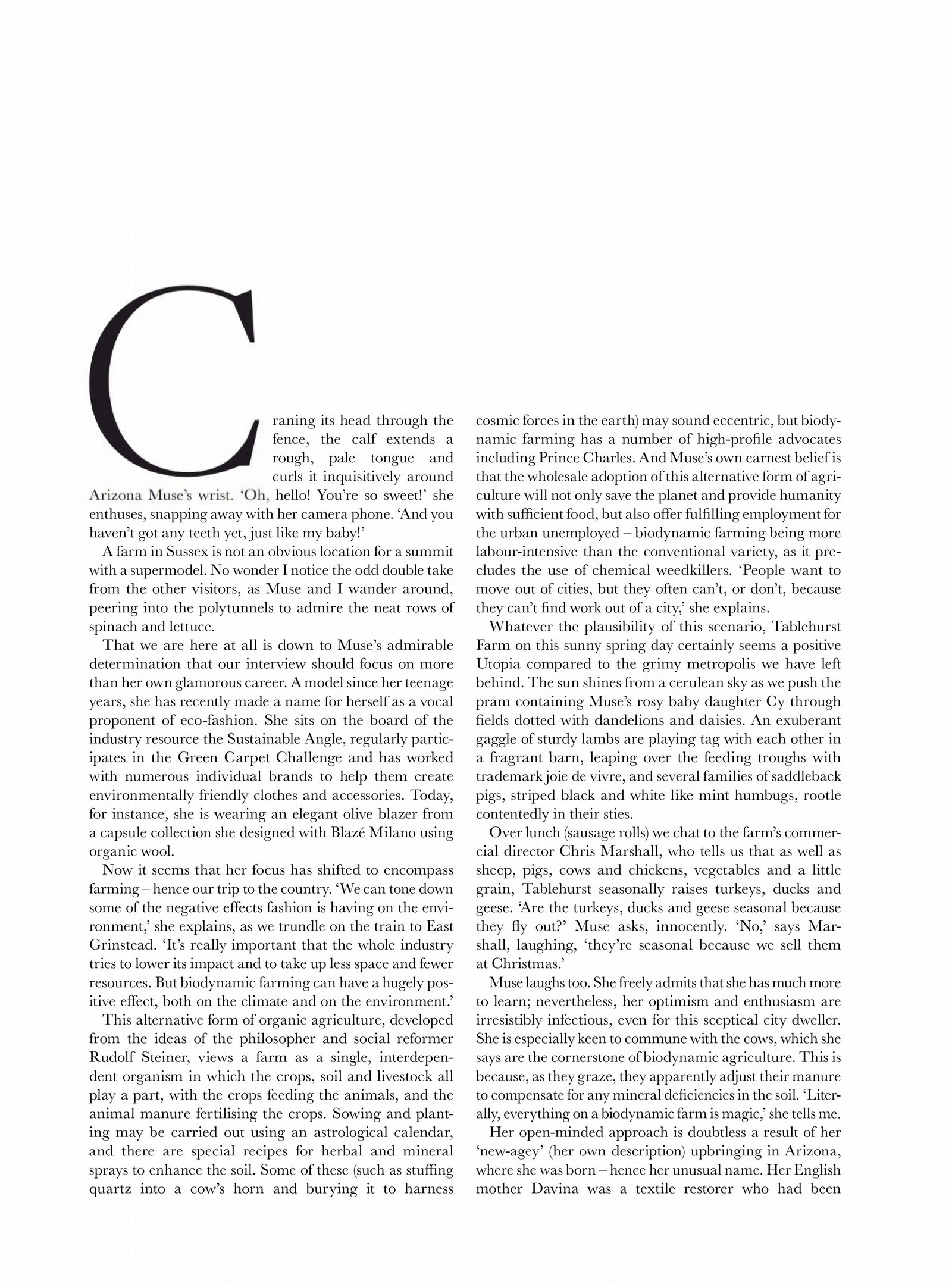 Craning its head through the fence, the calf extends a rough, pale tongue and curls it inquisitively around Arizona Muse's wrist. 'Oh, hello! You're so sweet!' she enthuses, snapping away with her camera phone. 'And you haven't got any teeth yet, just like my baby!'

A farm in Sussex is not an obvious location for a summit with a supermodel. No wonder I notice the odd double take from the other visitors, as Muse and I wander around, peering into the polytunnels to admire the neat rows of spinach and lettuce.

That we are here at all is down to Muse's admirable determination that our interview should focus on more than her own glamorous career. A model since her teenage years, she has recently made a name for herself as a vocal proponent of eco-fashion. She sits on the board of the industry resource the Sustainable Angle, regularly participates in the Green Carpet Challenge and has worked with numerous individual brands to help them create environmentally friendly clothes and accessories. Today, for instance, she is wearing an elegant olive blazer from a capsule collection she designed with Blazé Milano using organic wool.

Now it seems that her focus has shifted to encompass farming – hence our trip to the country. 'We can tone down some of the negative effects fashion is having on the environment,' she explains, as we trundle on the train to East Grinstead. 'It's really important that the whole industry tries to lower its impact and to take up less space and fewer resources. But biodynamic farming can have a hugely positive effect, both on the climate and on the environment.'

This alternative form of organic agriculture, developed from the ideas of the philosopher and social reformer Rudolf Steiner, views a farm as a single, interdependent organism in which the crops, soil and livestock all play a part, with the crops feeding the animals, and the animal manure fertilising the crops. Sowing and planting may be carried out using an astrological calendar, and there are special recipes for herbal and mineral sprays to enhance the soil. Some of these (such as stuffing quartz into a cow's horn and burying it to harness cosmic forces in the earth) may sound eccentric, but biodynamic farming has a number of high-profile advocates including Prince Charles. And Muse's own earnest belief is that the wholesale adoption of this alternative form of agriculture will not only save the planet and provide humanity with sufficient food, but also offer fulfilling employment for the urban unemployed – biodynamic farming being more labour-intensive than the conventional variety, as it precludes the use of chemical weedkillers. 'People want to move out of cities, but they often can't, or don't, because they can't find work out of a city,' she explains.

Whatever the plausibility of this scenario, Tablehurst Farm on this sunny spring day certainly seems a positive Utopia compared to the grimy metropolis we have left behind. The sun shines from a cerulean sky as we push the pram containing Muse's rosy baby daughter Cy through fields dotted with dandelions and daisies. An exuberant gaggle of sturdy lambs are playing tag with each other in a fragrant barn, leaping over the feeding troughs with trademark joie de vivre, and several families of saddleback pigs, striped black and white like mint humbugs, rootle contentedly in their sties.

Over lunch (sausage rolls) we chat to the farm's commercial director Chris Marshall, who tells us that as well as sheep, pigs, cows and chickens, vegetables and a little grain, Tablehurst seasonally raises turkeys, ducks and geese. 'Are the turkeys, ducks and geese seasonal because they fly out?' Muse asks, innocently. 'No,' says Marshall, laughing, 'they're seasonal because we sell them at Christmas.'

Muse laughs too. She freely admits that she has much more to learn; nevertheless, her optimism and enthusiasm are irresistibly infectious, even for this sceptical city dweller. She is especially keen to commune with the cows, which she says are the cornerstone of biodynamic agriculture. This is because, as they graze, they apparently adjust their manure to compensate for any mineral deficiencies in the soil. 'Literally, everything on a biodynamic farm is magic,' she tells me.

Her open-minded approach is doubtless a result of her 'new-agey' (her own description) upbringing in Arizona, where she was born – hence her unusual name. Her English mother Davina was a textile restorer who had been